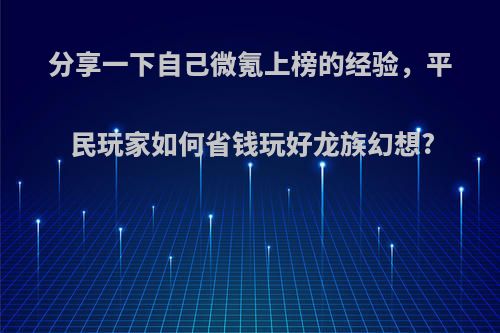 分享一下自己微氪上榜的经验，平民玩家如何省钱玩好龙族幻想?